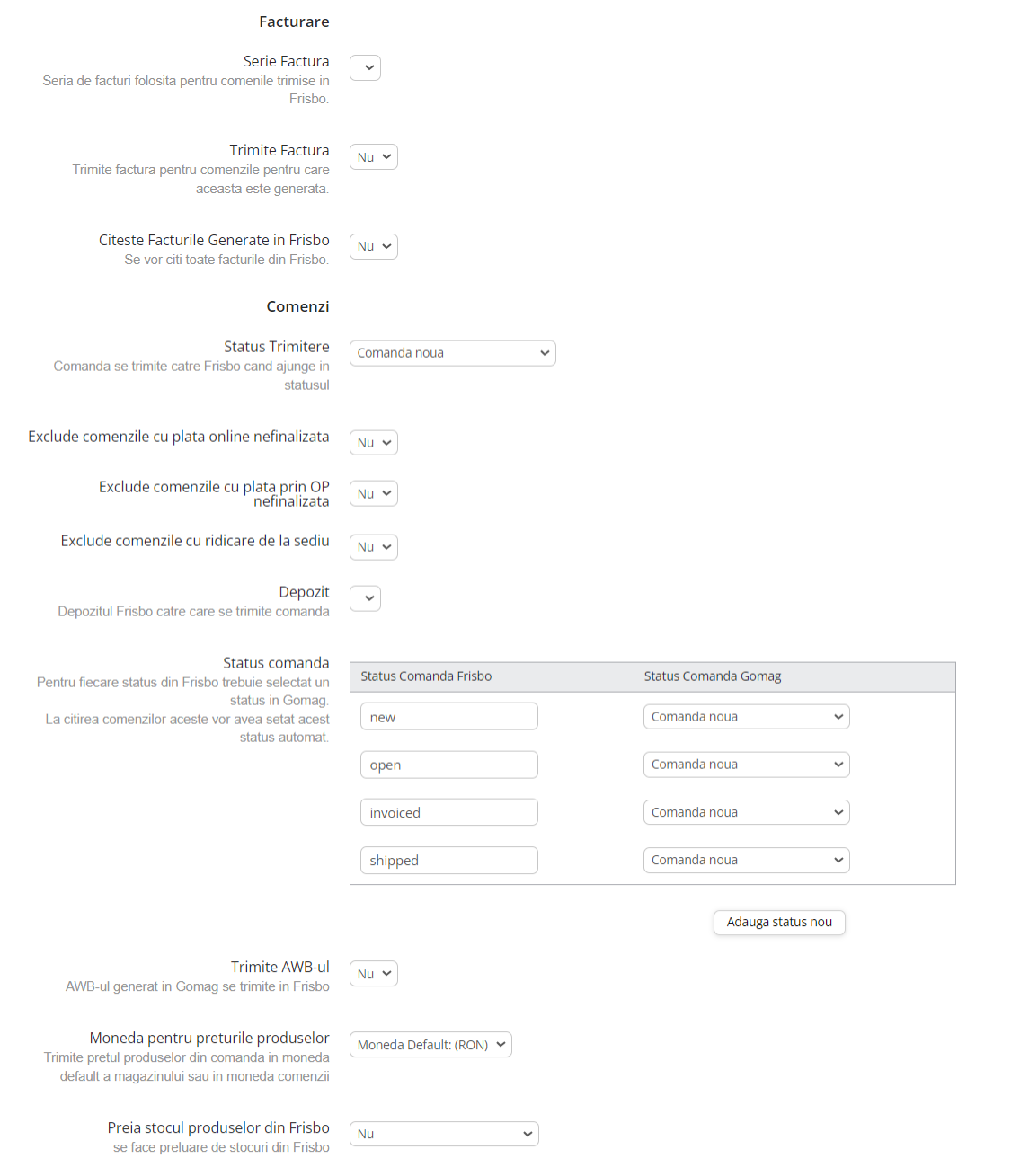 Facturare

Serie Factura
Seria de facturi folosita pentru comenile trimise in Frisbo.

Trimite Factura
Trimite factura pentru comenzile pentru care aceasta este generata.
Nu

Citeste Facturile Generate in Frisbo
Se vor citi toate facturile din Frisbo.
Nu

Comenzi

Status Trimitere
Comanda se trimite catre Frisbo cand ajunge in statusul
Comanda noua

Exclude comenzile cu plata online nefinalizata
Nu

Exclude comenzile cu plata prin OP nefinalizata
Nu

Exclude comenzile cu ridicare de la sediu
Nu

Depozit
Depozitul Frisbo catre care se trimite comanda

Status comanda
Pentru fiecare status din Frisbo trebuie selectat un status in Gomag.
La citirea comenzilor aceste vor avea setat acest status automat.

| Status Comanda Frisbo | Status Comanda Gomag |
|---|---|
| new | Comanda noua |
| open | Comanda noua |
| invoiced | Comanda noua |
| shipped | Comanda noua |

Adauga status nou

Trimite AWB-ul
AWB-ul generat in Gomag se trimite in Frisbo
Nu

Moneda pentru preturile produselor
Trimite pretul produselor din comanda in moneda default a magazinului sau in moneda comenzii
Moneda Default: (RON)

Preia stocul produselor din Frisbo
se face preluare de stocuri din Frisbo
Nu